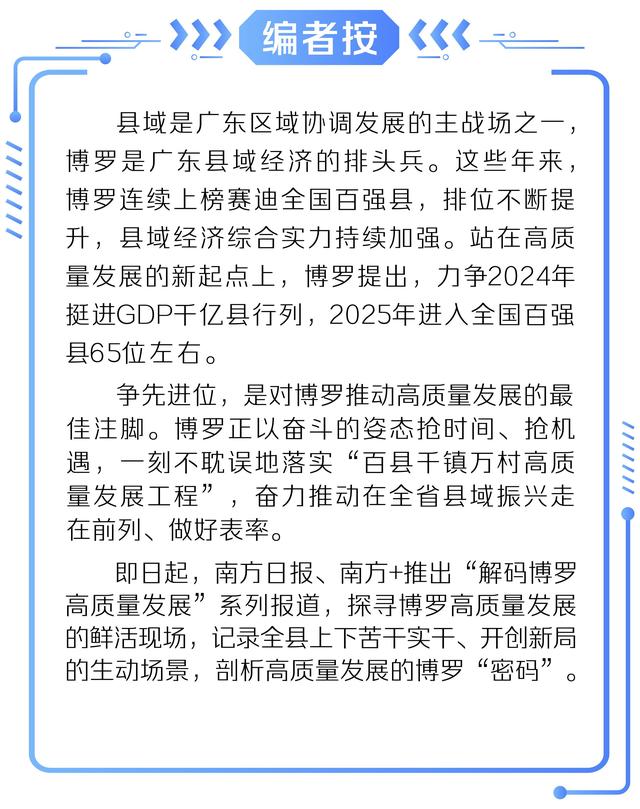 编者按

县域是广东区域协调发展的主战场之一，博罗是广东县域经济的排头兵。这些年来，博罗连续上榜赛迪全国百强县，排位不断提升，县域经济综合实力持续加强。站在高质量发展的新起点上，博罗提出，力争2024年挺进GDP千亿县行列，2025年进入全国百强县65位左右。

争先进位，是对博罗推动高质量发展的最佳注脚。博罗正以奋斗的姿态抢时间、抢机遇，一刻不耽误地落实“百县千镇万村高质量发展工程”，奋力推动在全省县域振兴走在前列、做好表率。

即日起，南方日报、南方+推出“解码博罗高质量发展”系列报道，探寻博罗高质量发展的鲜活现场，记录全县上下苦干实干、开创新局的生动场景，剖析高质量发展的博罗“密码”。